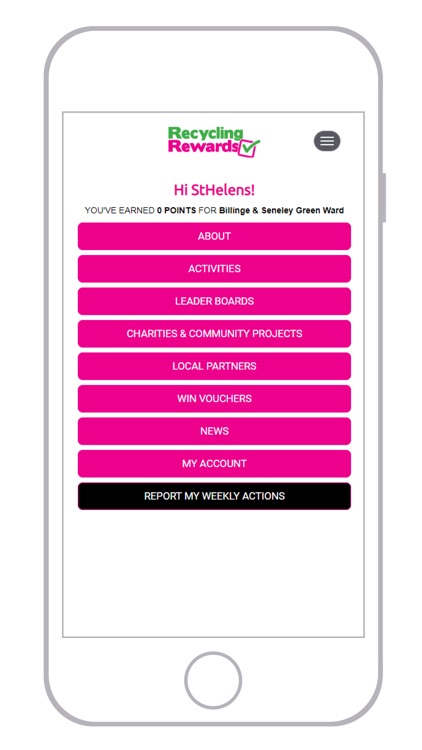 Recycling Rewards

Hi StHelens!

YOU'VE EARNED 0 POINTS FOR Billinge & Seneley Green Ward

ABOUT

ACTIVITIES

LEADER BOARDS

CHARITIES & COMMUNITY PROJECTS

LOCAL PARTNERS

WIN VOUCHERS

NEWS

MY ACCOUNT

REPORT MY WEEKLY ACTIONS